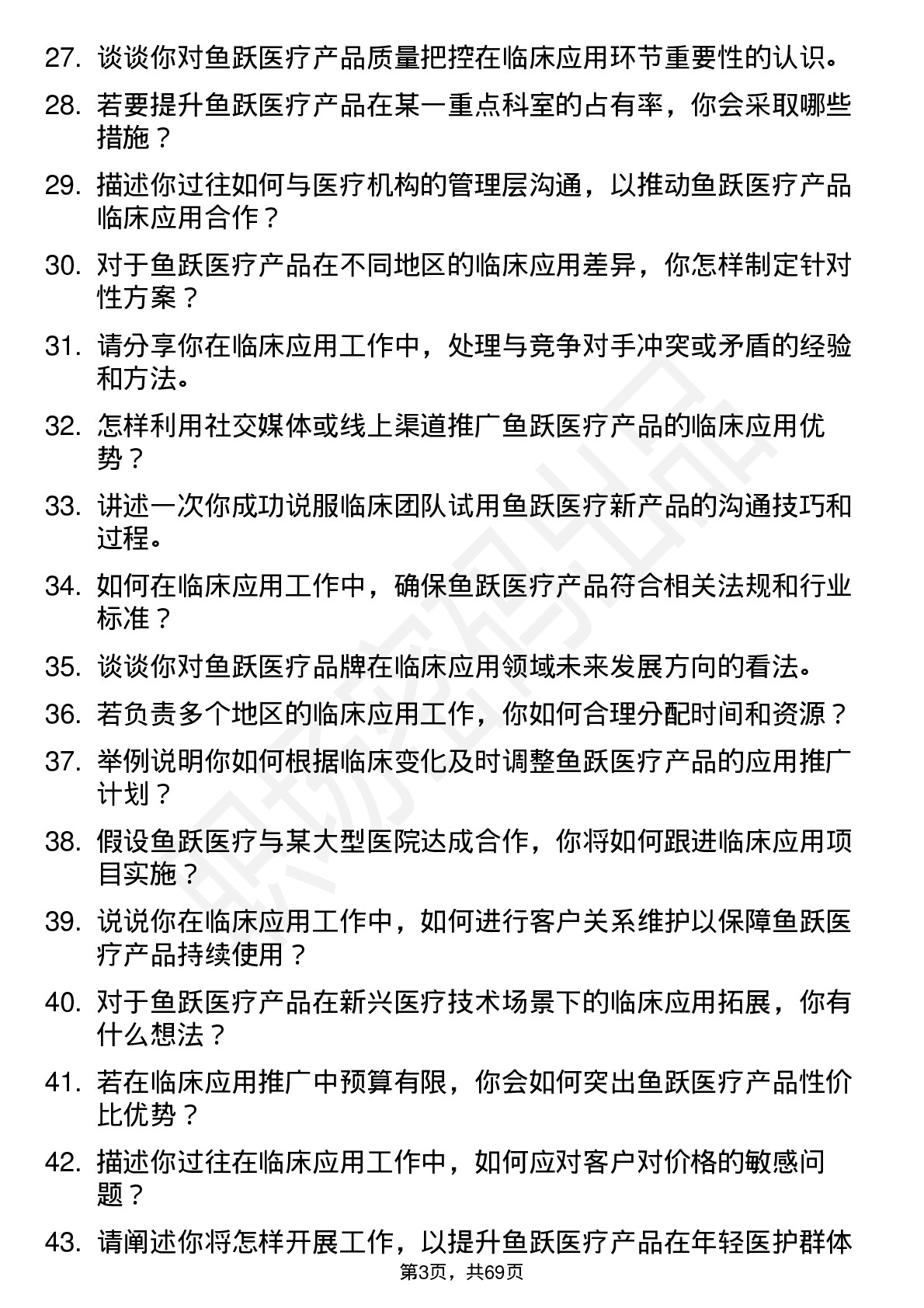 27. 谈谈你对鱼跃医疗产品质量把控在临床应用环节重要性的认识。

28. 若要提升鱼跃医疗产品在某一重点科室的占有率，你会采取哪些措施？

29. 描述你过往如何与医疗机构的管理层沟通，以推动鱼跃医疗产品临床应用合作？

30. 对于鱼跃医疗产品在不同地区的临床应用差异，你怎样制定针对性方案？

31. 请分享你在临床应用工作中，处理与竞争对手冲突或矛盾的经验和方法。

32. 怎样利用社交媒体或线上渠道推广鱼跃医疗产品的临床应用优势？

33. 讲述一次你成功说服临床团队试用鱼跃医疗新产品的沟通技巧和过程。

34. 如何在临床应用工作中，确保鱼跃医疗产品符合相关法规和行业标准？

35. 谈谈你对鱼跃医疗品牌在临床应用领域未来发展方向的看法。

36. 若负责多个地区的临床应用工作，你如何合理分配时间和资源？

37. 举例说明你如何根据临床变化及时调整鱼跃医疗产品的应用推广计划？

38. 假设鱼跃医疗与某大型医院达成合作，你将如何跟进临床应用项目实施？

39. 说说你在临床应用工作中，如何进行客户关系维护以保障鱼跃医疗产品持续使用？

40. 对于鱼跃医疗产品在新兴医疗技术场景下的临床应用拓展，你有什么想法？

41. 若在临床应用推广中预算有限，你会如何突出鱼跃医疗产品性价比优势？

42. 描述你过往在临床应用工作中，如何应对客户对价格的敏感问题？

43. 请阐述你将怎样开展工作，以提升鱼跃医疗产品在年轻医护群体

第3页，共69页